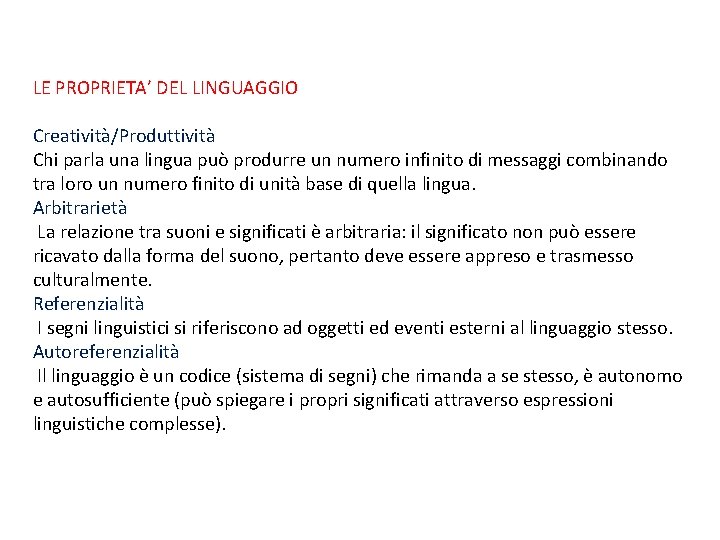 LE PROPRIETA' DEL LINGUAGGIO

Creatività/Produttività
Chi parla una lingua può produrre un numero infinito di messaggi combinando tra loro un numero finito di unità base di quella lingua.
Arbitrarietà
La relazione tra suoni e significati è arbitraria: il significato non può essere ricavato dalla forma del suono, pertanto deve essere appreso e trasmesso culturalmente.
Referenzialità
I segni linguistici si riferiscono ad oggetti ed eventi esterni al linguaggio stesso.
Autoreferenzialità
Il linguaggio è un codice (sistema di segni) che rimanda a se stesso, è autonomo e autosufficiente (può spiegare i propri significati attraverso espressioni linguistiche complesse).